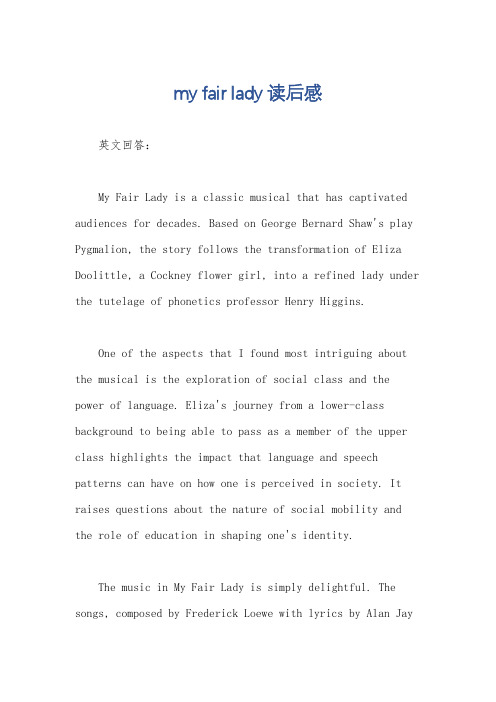 my fair lady 读后感

英文回答：

My Fair Lady is a classic musical that has captivated audiences for decades. Based on George Bernard Shaw's play Pygmalion, the story follows the transformation of Eliza Doolittle, a Cockney flower girl, into a refined lady under the tutelage of phonetics professor Henry Higgins.

One of the aspects that I found most intriguing about the musical is the exploration of social class and the power of language. Eliza's journey from a lower-class background to being able to pass as a member of the upper class highlights the impact that language and speech patterns can have on how one is perceived in society. It raises questions about the nature of social mobility and the role of education in shaping one's identity.

The music in My Fair Lady is simply delightful. The songs, composed by Frederick Loewe with lyrics by Alan Jay